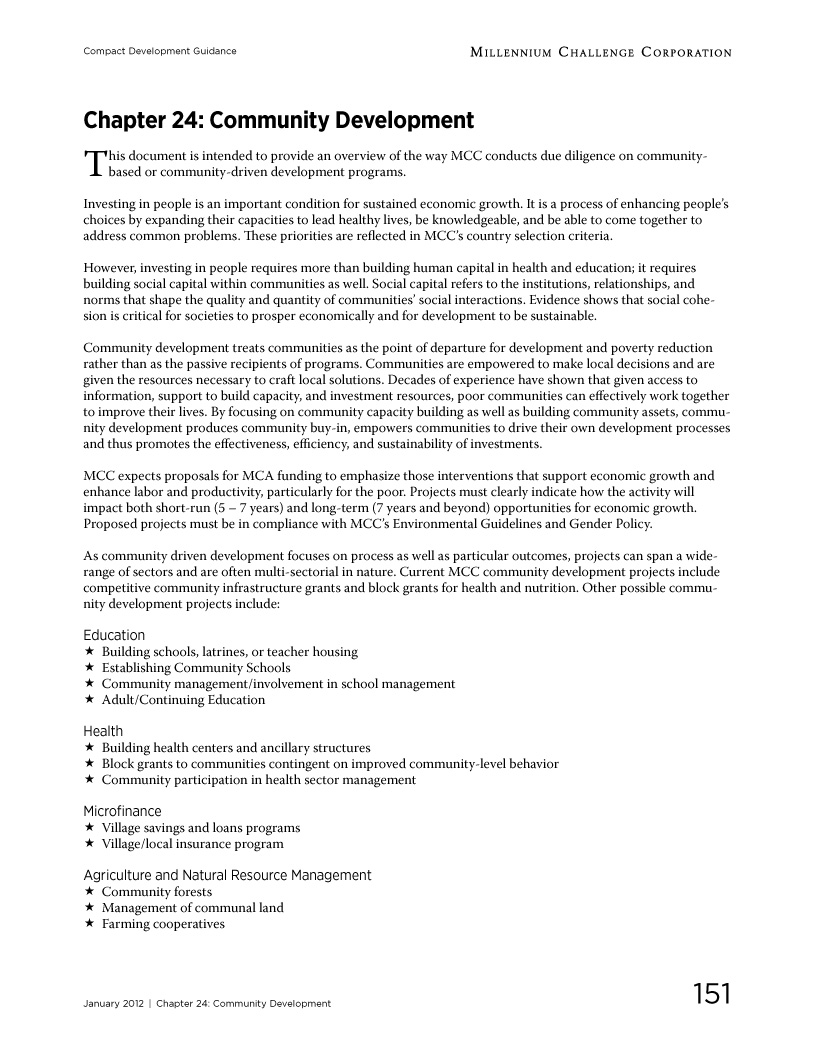 Compact Development Guidance

Millennium Challenge Corporation

Chapter 24: Community Development

This document is intended to provide an overview of the way MCC conducts due diligence on community-based or community-driven development programs.

Investing in people is an important condition for sustained economic growth. It is a process of enhancing people's choices by expanding their capacities to lead healthy lives, be knowledgeable, and be able to come together to address common problems. These priorities are reflected in MCC's country selection criteria.

However, investing in people requires more than building human capital in health and education; it requires building social capital within communities as well. Social capital refers to the institutions, relationships, and norms that shape the quality and quantity of communities' social interactions. Evidence shows that social cohesion is critical for societies to prosper economically and for development to be sustainable.

Community development treats communities as the point of departure for development and poverty reduction rather than as the passive recipients of programs. Communities are empowered to make local decisions and are given the resources necessary to craft local solutions. Decades of experience have shown that given access to information, support to build capacity, and investment resources, poor communities can effectively work together to improve their lives. By focusing on community capacity building as well as building community assets, community development produces community buy-in, empowers communities to drive their own development processes and thus promotes the effectiveness, efficiency, and sustainability of investments.

MCC expects proposals for MCA funding to emphasize those interventions that support economic growth and enhance labor and productivity, particularly for the poor. Projects must clearly indicate how the activity will impact both short-run (5 – 7 years) and long-term (7 years and beyond) opportunities for economic growth. Proposed projects must be in compliance with MCC's Environmental Guidelines and Gender Policy.

As community driven development focuses on process as well as particular outcomes, projects can span a wide-range of sectors and are often multi-sectorial in nature. Current MCC community development projects include competitive community infrastructure grants and block grants for health and nutrition. Other possible community development projects include:

Education
★ Building schools, latrines, or teacher housing
★ Establishing Community Schools
★ Community management/involvement in school management
★ Adult/Continuing Education

Health
★ Building health centers and ancillary structures
★ Block grants to communities contingent on improved community-level behavior
★ Community participation in health sector management

Microfinance
★ Village savings and loans programs
★ Village/local insurance program

Agriculture and Natural Resource Management
★ Community forests
★ Management of communal land
★ Farming cooperatives

January 2012 | Chapter 24: Community Development

151